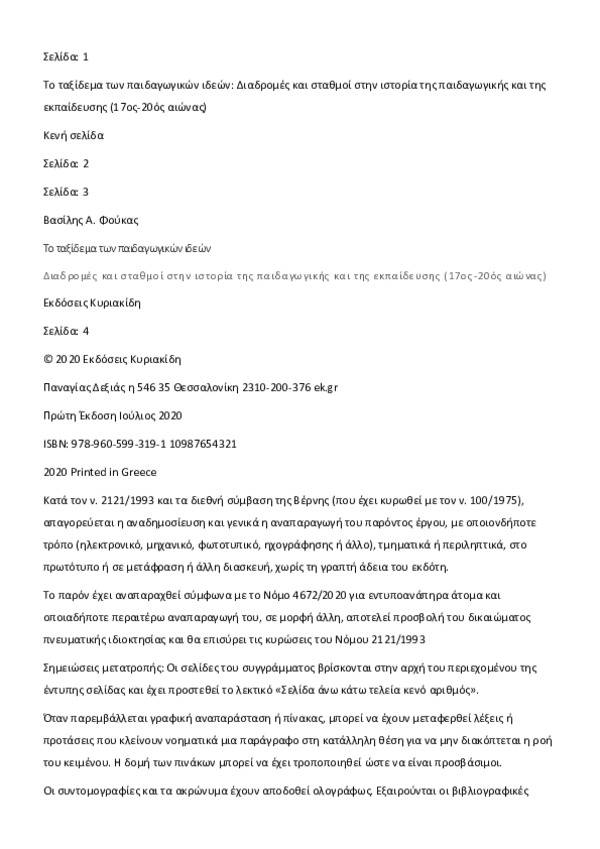 Σελίδα: 1

Το ταξίδεμα των παιδαγωγικών ιδεών: Διαδρομές και σταθμοί στην ιστορία της παιδαγωγικής και της εκπαίδευσης (17ος-20ός αιώνας)

Κενή σελίδα

Σελίδα: 2

Σελίδα: 3

Βασίλης Α. Φούκας

Το ταξίδεμα των παιδαγωγικών ιδεών

Διαδρομές και σταθμοί στην ιστορία της παιδαγωγικής και της εκπαίδευσης (17ος-20ός αιώνας)

Εκδόσεις Κυριακίδη

Σελίδα: 4

© 2020 Εκδόσεις Κυριακίδη

Παναγίας Δεξιάς η 546 35 Θεσσαλονίκη 2310-200-376 ek.gr

Πρώτη Έκδοση Ιούλιος 2020

ISBN: 978-960-599-319-1 10987654321

2020 Printed in Greece

Κατά τον ν. 2121/1993 και τα διεθνή σύμβαση της Βέρνης (που έχει κυρωθεί με τον ν. 100/1975), απαγορεύεται η αναδημοσίευση και γενικά η αναπαραγωγή του παρόντος έργου, με οποιονδήποτε τρόπο (ηλεκτρονικό, μηχανικό, φωτοτυπικό, ηχογράφησης ή άλλο), τμηματικά ή περιληπτικά, στο πρωτότυπο ή σε μετάφραση ή άλλη διασκευή, χωρίς τη γραπτή άδεια του εκδότη.

Το παρόν έχει αναπαραχθεί σύμφωνα με το Νόμο 4672/2020 για εντυποανάπηρα άτομα και οποιαδήποτε περαιτέρω αναπαραγωγή του, σε μορφή άλλη, αποτελεί προσβολή του δικαιώματος πνευματικής ιδιοκτησίας και θα επισύρει τις κυρώσεις του Νόμου 2121/1993

Σημειώσεις μετατροπής: Οι σελίδες του συγγράμματος βρίσκονται στην αρχή του περιεχομένου της έντυπης σελίδας και έχει προστεθεί το λεκτικό «Σελίδα άνω κάτω τελεία κενό αριθμός».

Όταν παρεμβάλλεται γραφική αναπαράσταση ή πίνακας, μπορεί να έχουν μεταφερθεί λέξεις ή προτάσεις που κλείνουν νοηματικά μια παράγραφο στη κατάλληλη θέση για να μην διακόπτεται η ροή του κειμένου. Η δομή των πινάκων μπορεί να έχει τροποποιηθεί ώστε να είναι προσβάσιμοι.

Οι συντομογραφίες και τα ακρώνυμα έχουν αποδοθεί ολογράφως. Εξαιρούνται οι βιβλιογραφικές